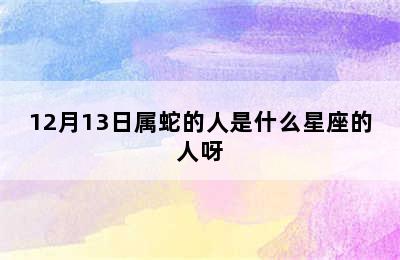 12月13日属蛇的人是什么星座的人呀